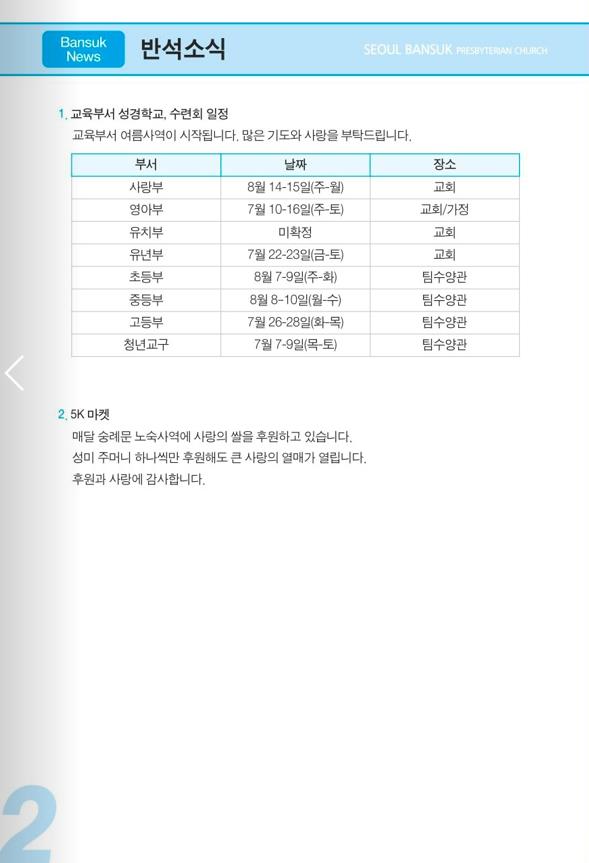 Bansuk News

반석소식

SEOUL BANSUK PRESBYTERIAN CHURCH

1. 교육부서 성경학교, 수련회 일정

교육부서 여름사역이 시작됩니다. 많은 기도와 사랑을 부탁드립니다.

| 부서 | 날짜 | 장소 |
|---|---|---|
| 사랑부 | 8월 14-15일(주-월) | 교회 |
| 영아부 | 7월 10-16일(주-토) | 교회/가정 |
| 유치부 | 미확정 | 교회 |
| 유년부 | 7월 22-23일(금-토) | 교회 |
| 초등부 | 8월 7-9일(주-화) | 팀수양관 |
| 중등부 | 8월 8-10일(월-수) | 팀수양관 |
| 고등부 | 7월 26-28일(화-목) | 팀수양관 |
| 청년교구 | 7월 7-9일(목-토) | 팀수양관 |

2. 5K 마켓

매달 숭례문 노숙사역에 사랑의 쌀을 후원하고 있습니다.

성미 주머니 하나씩만 후원해도 큰 사랑의 열매가 열립니다.

후원과 사랑에 감사합니다.

2